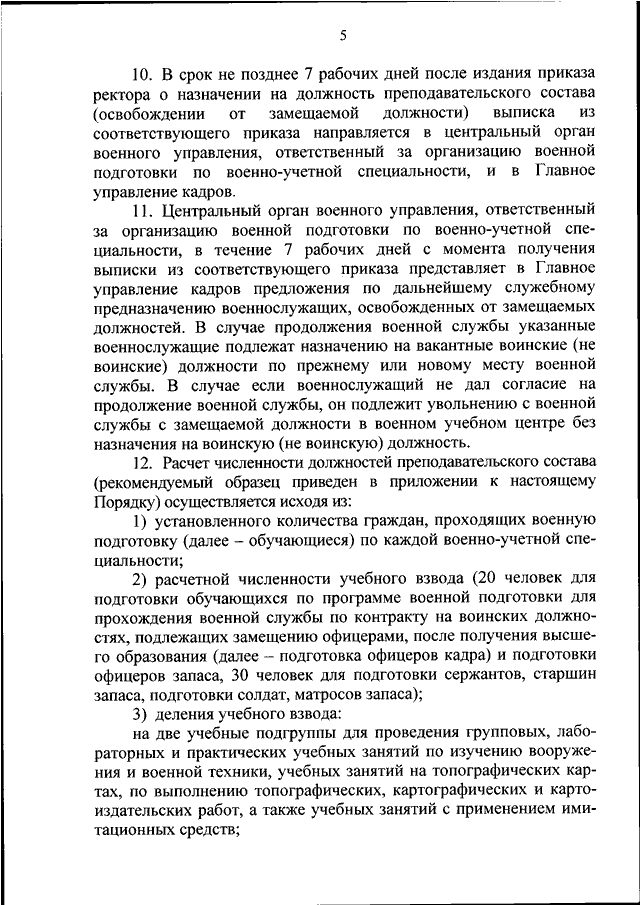 5

10. В срок не позднее 7 рабочих дней после издания приказа ректора о назначении на должность преподавательского состава (освобождении от замещаемой должности) выписка из соответствующего приказа направляется в центральный орган военного управления, ответственный за организацию военной подготовки по военно-учетной специальности, и в Главное управление кадров.

11. Центральный орган военного управления, ответственный за организацию военной подготовки по военно-учетной специальности, в течение 7 рабочих дней с момента получения выписки из соответствующего приказа представляет в Главное управление кадров предложения по дальнейшему служебному предназначению военнослужащих, освобожденных от замещаемых должностей. В случае продолжения военной службы указанные военнослужащие подлежат назначению на вакантные воинские (не воинские) должности по прежнему или новому месту военной службы. В случае если военнослужащий не дал согласие на продолжение военной службы, он подлежит увольнению с военной службы с замещаемой должности в военном учебном центре без назначения на воинскую (не воинскую) должность.

12. Расчет численности должностей преподавательского состава (рекомендуемый образец приведен в приложении к настоящему Порядку) осуществляется исходя из:

1) установленного количества граждан, проходящих военную подготовку (далее – обучающиеся) по каждой военно-учетной специальности;

2) расчетной численности учебного взвода (20 человек для подготовки обучающихся по программе военной подготовки для прохождения военной службы по контракту на воинских должностях, подлежащих замещению офицерами, после получения высшего образования (далее – подготовка офицеров кадра) и подготовки офицеров запаса, 30 человек для подготовки сержантов, старшин запаса, подготовки солдат, матросов запаса);

3) деления учебного взвода:

на две учебные подгруппы для проведения групповых, лабораторных и практических учебных занятий по изучению вооружения и военной техники, учебных занятий на топографических картах, по выполнению топографических, картографических и картоиздательских работ, а также учебных занятий с применением имитационных средств;